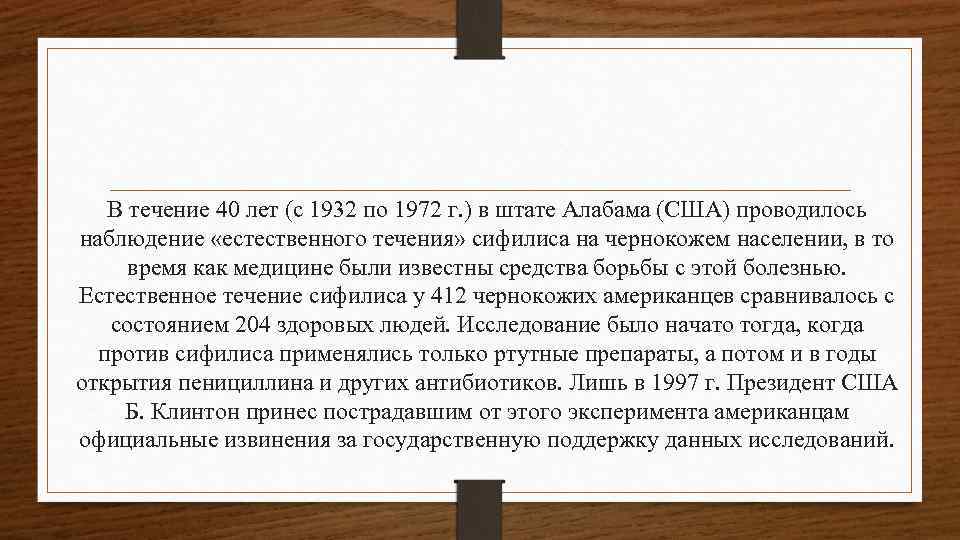 В течение 40 лет (с 1932 по 1972 г.) в штате Алабама (США) проводилось наблюдение «естественного течения» сифилиса на чернокожем населении, в то время как медицине были известны средства борьбы с этой болезнью. Естественное течение сифилиса у 412 чернокожих американцев сравнивалось с состоянием 204 здоровых людей. Исследование было начато тогда, когда против сифилиса применялись только ртутные препараты, а потом и в годы открытия пенициллина и других антибиотиков. Лишь в 1997 г. Президент США Б. Клинтон принес пострадавшим от этого эксперимента американцам официальные извинения за государственную поддержку данных исследований.